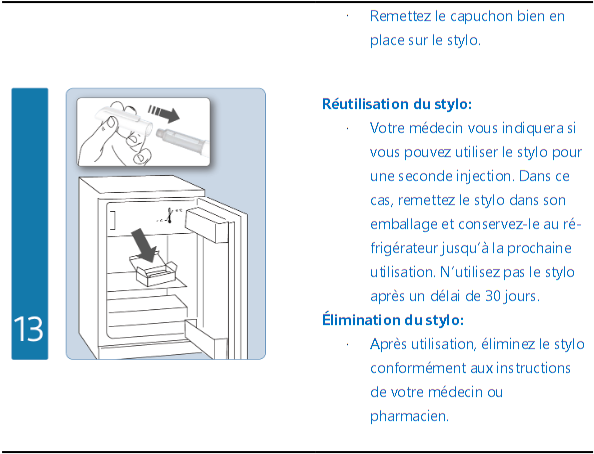 · Remettez le capuchon bien en place sur le stylo.

13

Réutilisation du stylo:

· Votre médecin vous indiquera si vous pouvez utiliser le stylo pour une seconde injection. Dans ce cas, remettez le stylo dans son emballage et conservez-le au réfrigérateur jusqu'à la prochaine utilisation. N'utilisez pas le stylo après un délai de 30 jours.

Élimination du stylo:

· Après utilisation, éliminez le stylo conformément aux instructions de votre médecin ou pharmacien.